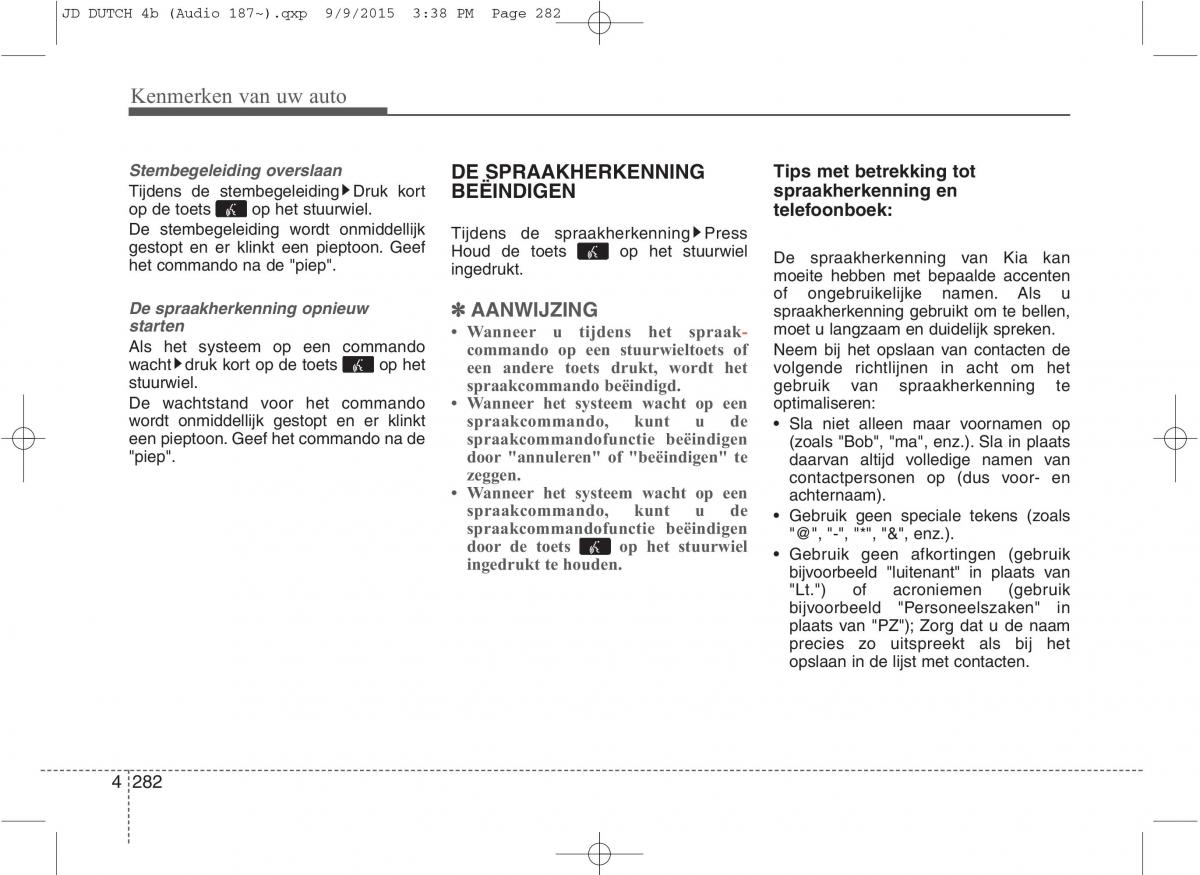 JD DUTCH 4b (Audio 187~).qxp 9/9/2015 3:38 PM Page 282

Kenmerken van uw auto

Stembegeleiding overslaan
Tijdens de stembegeleiding▶Druk kort op de toets op het stuurwiel.
De stembegeleiding wordt onmiddellijk gestopt en er klinkt een pieptoon. Geef het commando na de "piep".

De spraakherkenning opnieuw starten
Als het systeem op een commando wacht▶druk kort op de toets op het stuurwiel.
De wachtstand voor het commando wordt onmiddellijk gestopt en er klinkt een pieptoon. Geef het commando na de "piep".

DE SPRAAKHERKENNING BEËINDIGEN

Tijdens de spraakherkenning▶Press Houd de toets op het stuurwiel ingedrukt.

✽ AANWIJZING
• Wanneer u tijdens het spraakcommando op een stuurwieltoets of een andere toets drukt, wordt het spraakcommando beëindigd.
• Wanneer het systeem wacht op een spraakcommando, kunt u de spraakcommandofunctie beëindigen door "annuleren" of "beëindigen" te zeggen.
• Wanneer het systeem wacht op een spraakcommando, kunt u de spraakcommandofunctie beëindigen door de toets op het stuurwiel ingedrukt te houden.

Tips met betrekking tot spraakherkenning en telefoonboek:

De spraakherkenning van Kia kan moeite hebben met bepaalde accenten of ongebruikelijke namen. Als u spraakherkenning gebruikt om te bellen, moet u langzaam en duidelijk spreken.
Neem bij het opslaan van contacten de volgende richtlijnen in acht om het gebruik van spraakherkenning te optimaliseren:
• Sla niet alleen maar voornamen op (zoals "Bob", "ma", enz.). Sla in plaats daarvan altijd volledige namen van contactpersonen op (dus voor- en achternaam).
• Gebruik geen speciale tekens (zoals "@", "-", "*", "&", enz.).
• Gebruik geen afkortingen (gebruik bijvoorbeeld "luitenant" in plaats van "Lt.") of acroniemen (gebruik bijvoorbeeld "Personeelszaken" in plaats van "PZ"); Zorg dat u de naam precies zo uitspreekt als bij het opslaan in de lijst met contacten.

4 282